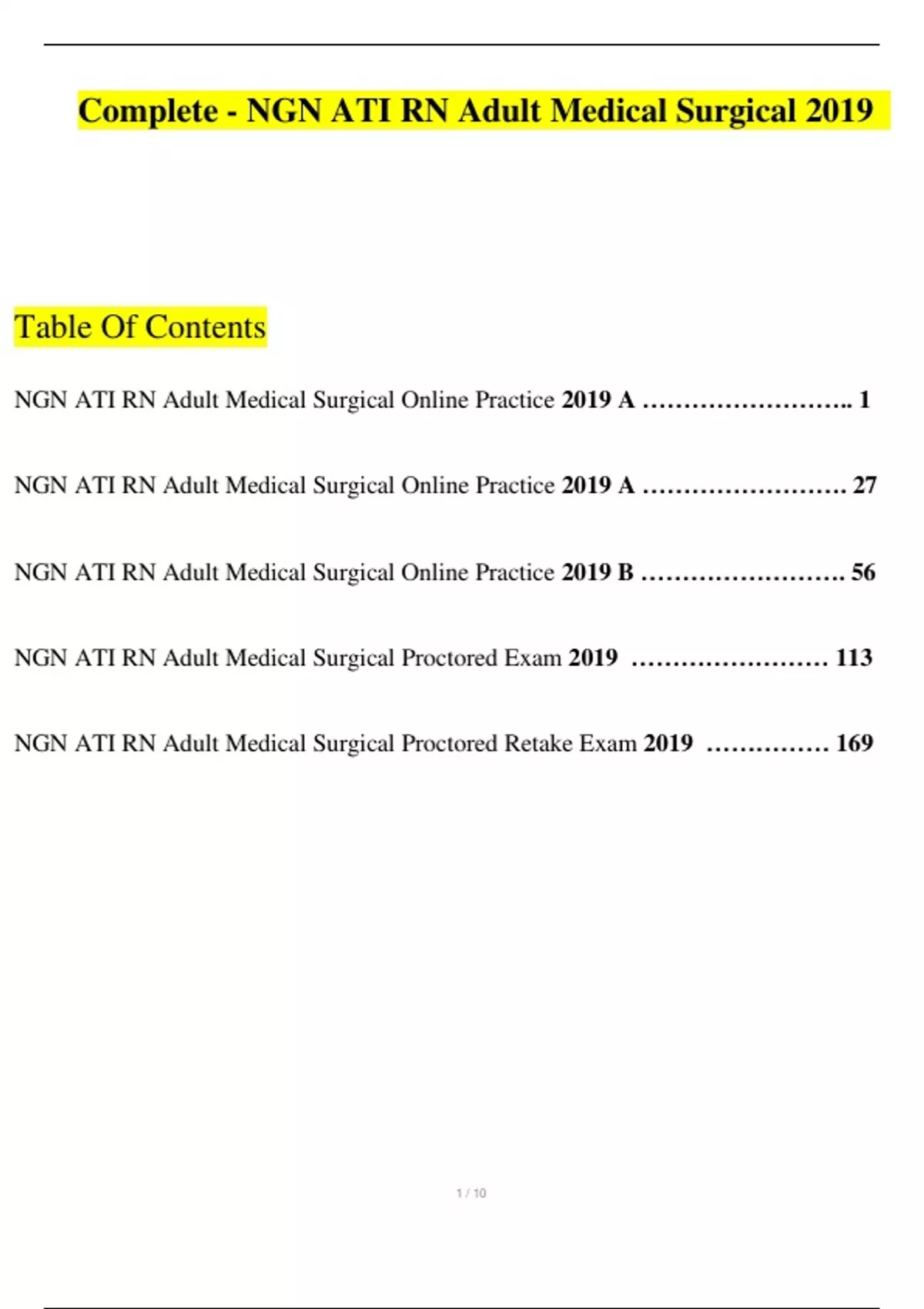 Complete - NGN ATI RN Adult Medical Surgical 2019

Table Of Contents

NGN ATI RN Adult Medical Surgical Online Practice 2019 A …………………….. 1

NGN ATI RN Adult Medical Surgical Online Practice 2019 A ……………………. 27

NGN ATI RN Adult Medical Surgical Online Practice 2019 B ……………………. 56

NGN ATI RN Adult Medical Surgical Proctored Exam 2019 …………………… 113

NGN ATI RN Adult Medical Surgical Proctored Retake Exam 2019 …………… 169

1 / 10